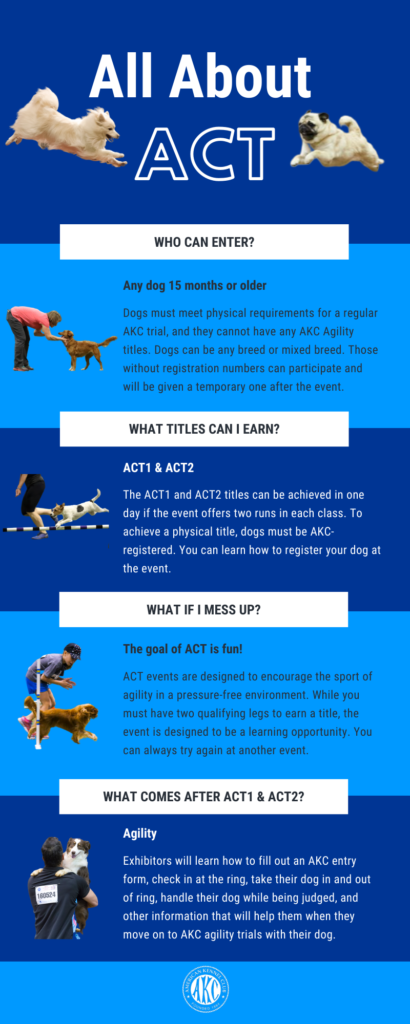 All About ACT

WHO CAN ENTER?

Any dog 15 months or older

Dogs must meet physical requirements for a regular AKC trial, and they cannot have any AKC Agility titles. Dogs can be any breed or mixed breed. Those without registration numbers can participate and will be given a temporary one after the event.

WHAT TITLES CAN I EARN?

ACT1 & ACT2

The ACT1 and ACT2 titles can be achieved in one day if the event offers two runs in each class. To achieve a physical title, dogs must be AKC-registered. You can learn how to register your dog at the event.

WHAT IF I MESS UP?

The goal of ACT is fun!

ACT events are designed to encourage the sport of agility in a pressure-free environment. While you must have two qualifying legs to earn a title, the event is designed to be a learning opportunity. You can always try again at another event.

WHAT COMES AFTER ACT1 & ACT2?

Agility

Exhibitors will learn how to fill out an AKC entry form, check in at the ring, take their dog in and out of ring, handle their dog while being judged, and other information that will help them when they move on to AKC agility trials with their dog.

AKC